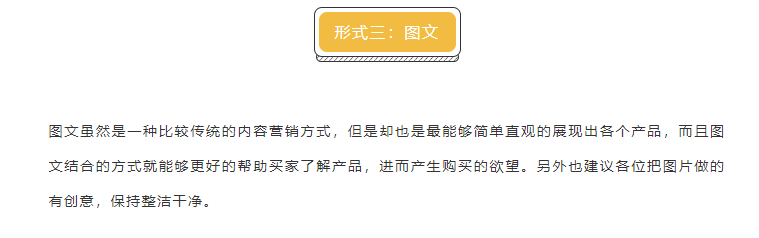 形式三：图文

图文虽然是一种比较传统的内容营销方式，但是却也是最能够简单直观的展现出各个产品，而且图文结合的方式就能够更好的帮助买家了解产品，进而产生购买的欲望。另外也建议各位把图片做的有创意，保持整洁干净。